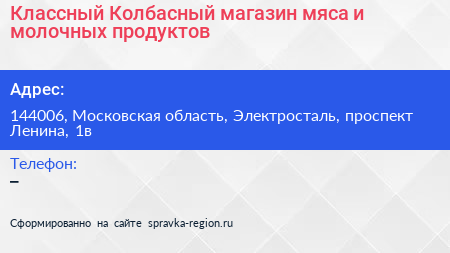 Классный Колбасный магазин мяса и молочных продуктов

Адрес:

144006, Московская область, Электросталь, проспект Ленина, 1в

Телефон:

–

Сформированно на сайте spravka-region.ru